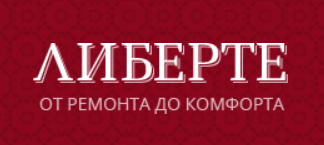 ЛИБЕРТЕ
ОТ РЕМОНТА ДО КОМФОРТА